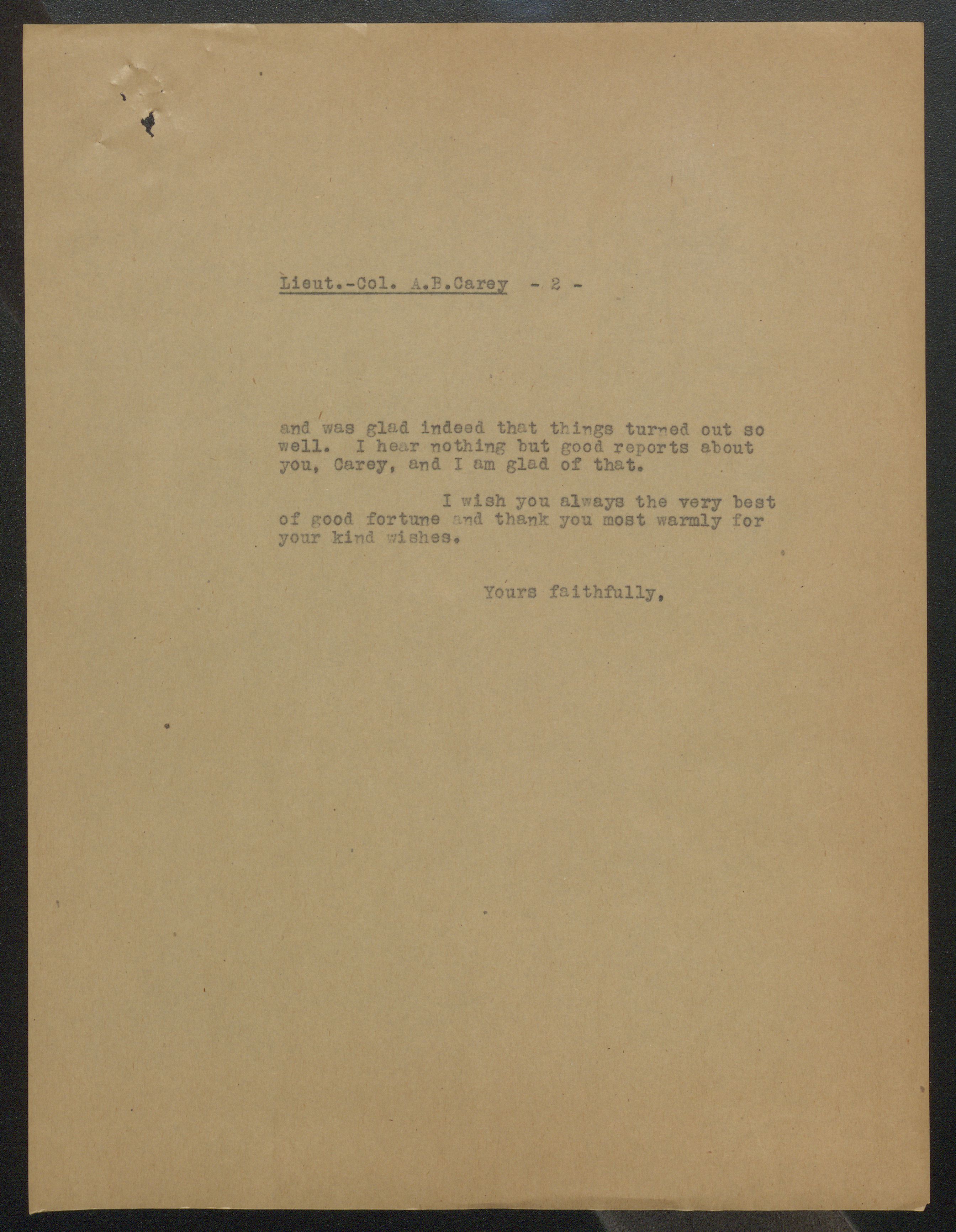 Lieut.-Col. A.B.Carey - 2 -

and was glad indeed that things turned out so well. I hear nothing but good reports about you, Carey, and I am glad of that.

I wish you always the very best of good fortune and thank you most warmly for your kind wishes.

Yours faithfully,